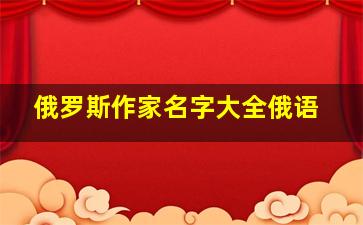 俄罗斯作家名字大全俄语